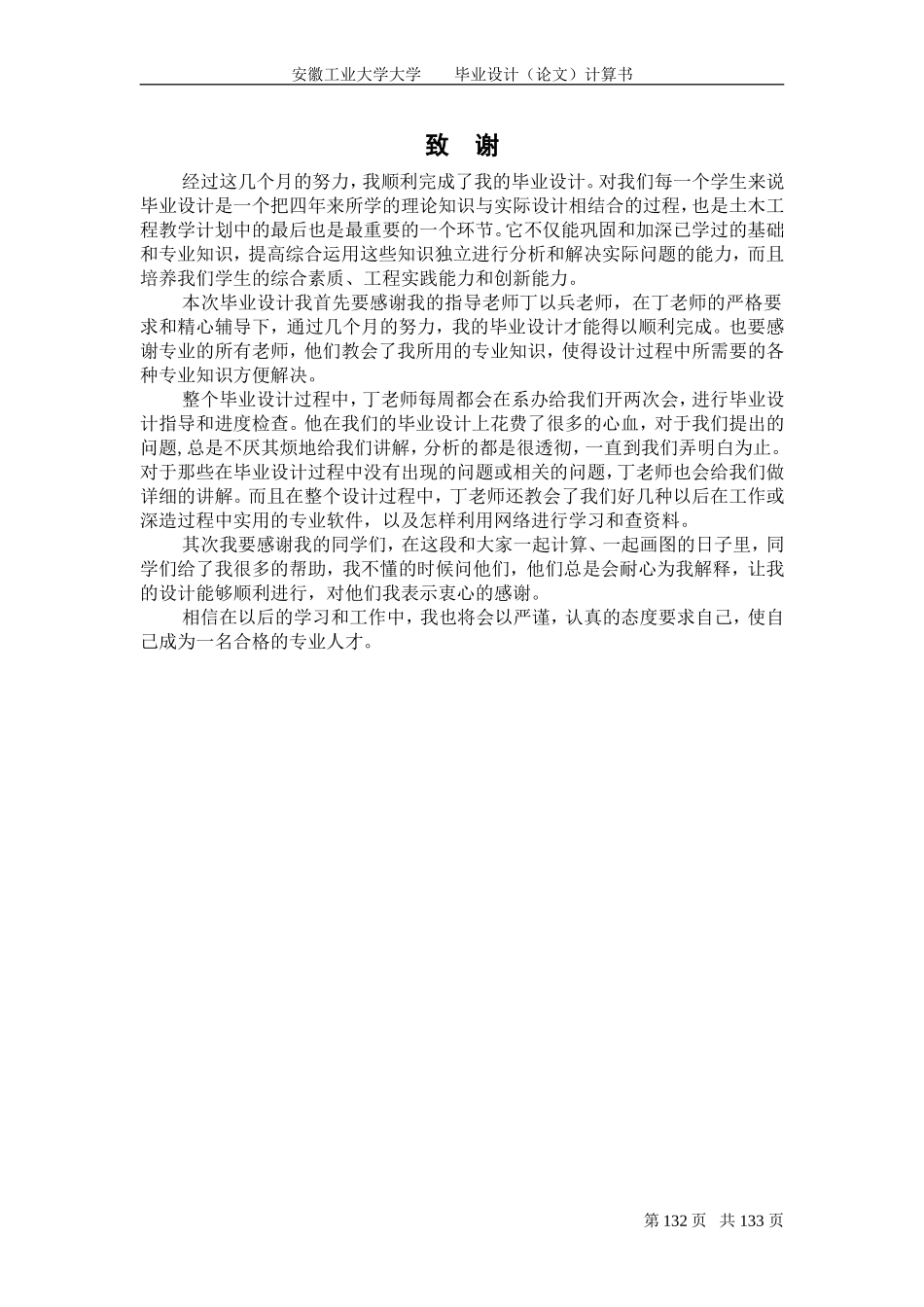 安徽工业大学大学　　毕业设计（论文）计算书

致　谢

经过这几个月的努力，我顺利完成了我的毕业设计。对我们每一个学生来说毕业设计是一个把四年来所学的理论知识与实际设计相结合的过程，也是土木工程教学计划中的最后也是最重要的一个环节。它不仅能巩固和加深已学过的基础和专业知识，提高综合运用这些知识独立进行分析和解决实际问题的能力，而且培养我们学生的综合素质、工程实践能力和创新能力。

本次毕业设计我首先要感谢我的指导老师丁以兵老师，在丁老师的严格要求和精心辅导下，通过几个月的努力，我的毕业设计才能得以顺利完成。也要感谢专业的所有老师，他们教会了我所用的专业知识，使得设计过程中所需要的各种专业知识方便解决。

整个毕业设计过程中，丁老师每周都会在系办给我们开两次会，进行毕业设计指导和进度检查。他在我们的毕业设计上花费了很多的心血，对于我们提出的问题，总是不厌其烦地给我们讲解，分析的都是很透彻，一直到我们弄明白为止。对于那些在毕业设计过程中没有出现的问题或相关的问题，丁老师也会给我们做详细的讲解。而且在整个设计过程中，丁老师还教会了我们好几种以后在工作或深造过程中实用的专业软件，以及怎样利用网络进行学习和查资料。

其次我要感谢我的同学们，在这段和大家一起计算、一起画图的日子里，同学们给了我很多的帮助，我不懂的时候问他们，他们总是会耐心为我解释，让我的设计能够顺利进行，对他们我表示衷心的感谢。

相信在以后的学习和工作中，我也将会以严谨，认真的态度要求自己，使自己成为一名合格的专业人才。

第 132 页　共 133 页